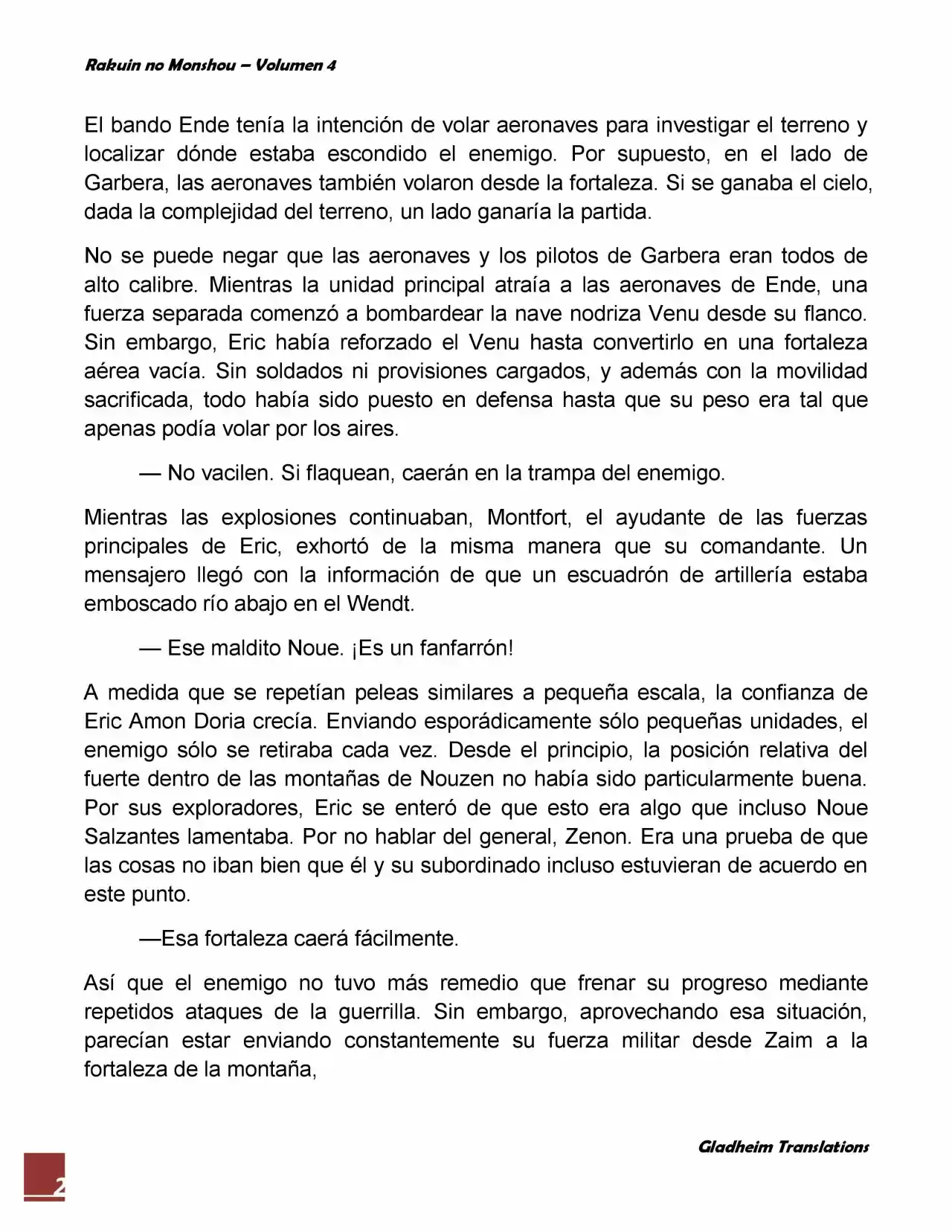 Rakuin no Monshou – Volumen 4

El bando Ende tenía la intención de volar aeronaves para investigar el terreno y localizar dónde estaba escondido el enemigo. Por supuesto, en el lado de Garbera, las aeronaves también volaron desde la fortaleza. Si se ganaba el cielo, dada la complejidad del terreno, un lado ganaría la partida.

No se puede negar que las aeronaves y los pilotos de Garbera eran todos de alto calibre. Mientras la unidad principal atraía a las aeronaves de Ende, una fuerza separada comenzó a bombardear la nave nodriza Venu desde su flanco. Sin embargo, Eric había reforzado el Venu hasta convertirlo en una fortaleza aérea vacía. Sin soldados ni provisiones cargados, y además con la movilidad sacrificada, todo había sido puesto en defensa hasta que su peso era tal que apenas podía volar por los aires.

— No vacilen. Si flaquean, caerán en la trampa del enemigo.

Mientras las explosiones continuaban, Montfort, el ayudante de las fuerzas principales de Eric, exhortó de la misma manera que su comandante. Un mensajero llegó con la información de que un escuadrón de artillería estaba emboscado río abajo en el Wendt.

— Ese maldito Noue. ¡Es un fanfarrón!

A medida que se repetían peleas similares a pequeña escala, la confianza de Eric Amon Doria crecía. Enviando esporádicamente sólo pequeñas unidades, el enemigo sólo se retiraba cada vez. Desde el principio, la posición relativa del fuerte dentro de las montañas de Nouzen no había sido particularmente buena. Por sus exploradores, Eric se enteró de que esto era algo que incluso Noue Salzantes lamentaba. Por no hablar del general, Zenon. Era una prueba de que las cosas no iban bien que él y su subordinado incluso estuvieran de acuerdo en este punto.

—Esa fortaleza caerá fácilmente.

Así que el enemigo no tuvo más remedio que frenar su progreso mediante repetidos ataques de la guerrilla. Sin embargo, aprovechando esa situación, parecían estar enviando constantemente su fuerza militar desde Zaim a la fortaleza de la montaña,

Gladheim Translations

2